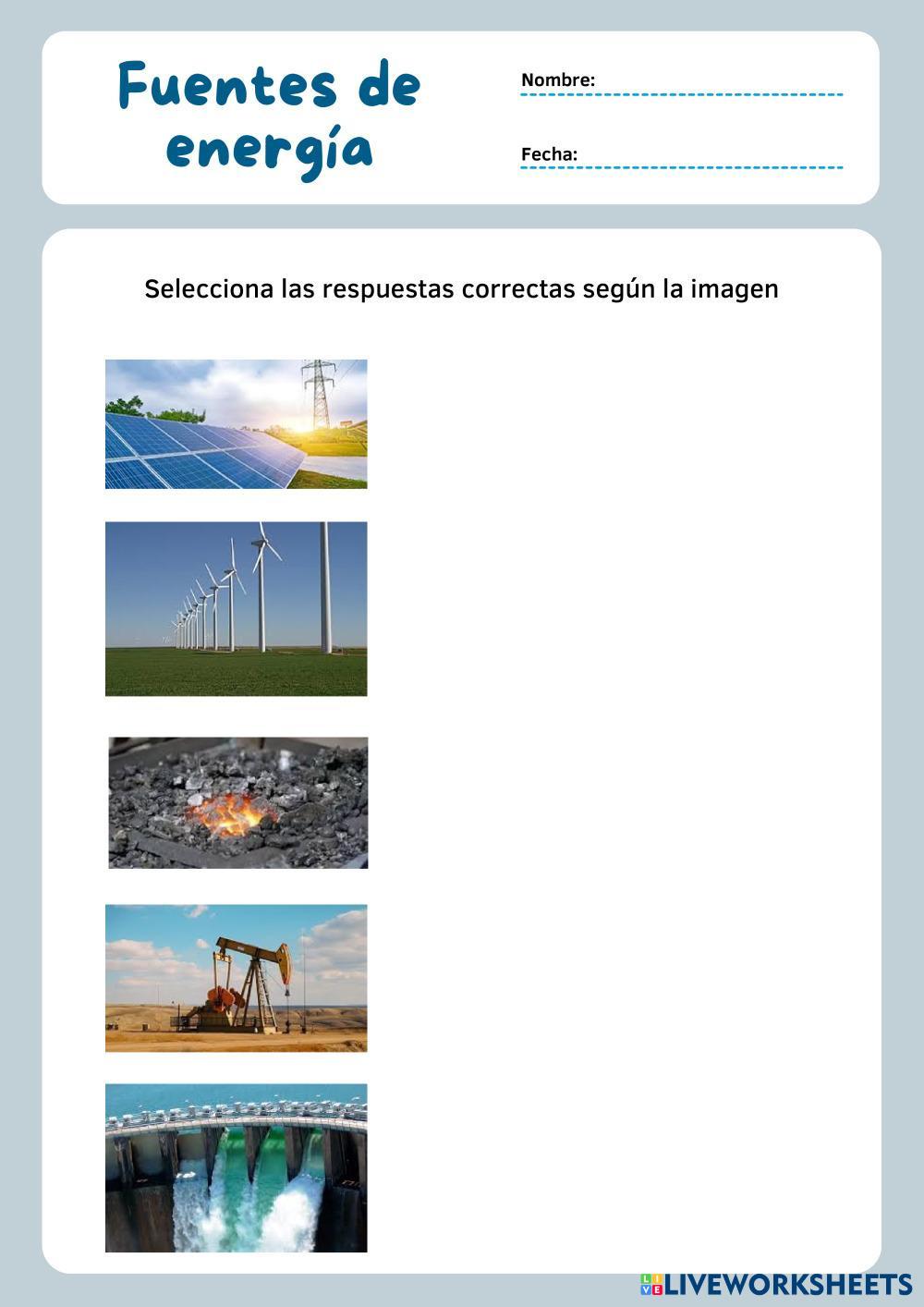 Fuentes de energía

Nombre: ____

Fecha: ____

Selecciona las respuestas correctas según la imagen

LIVEWORKSHEETS